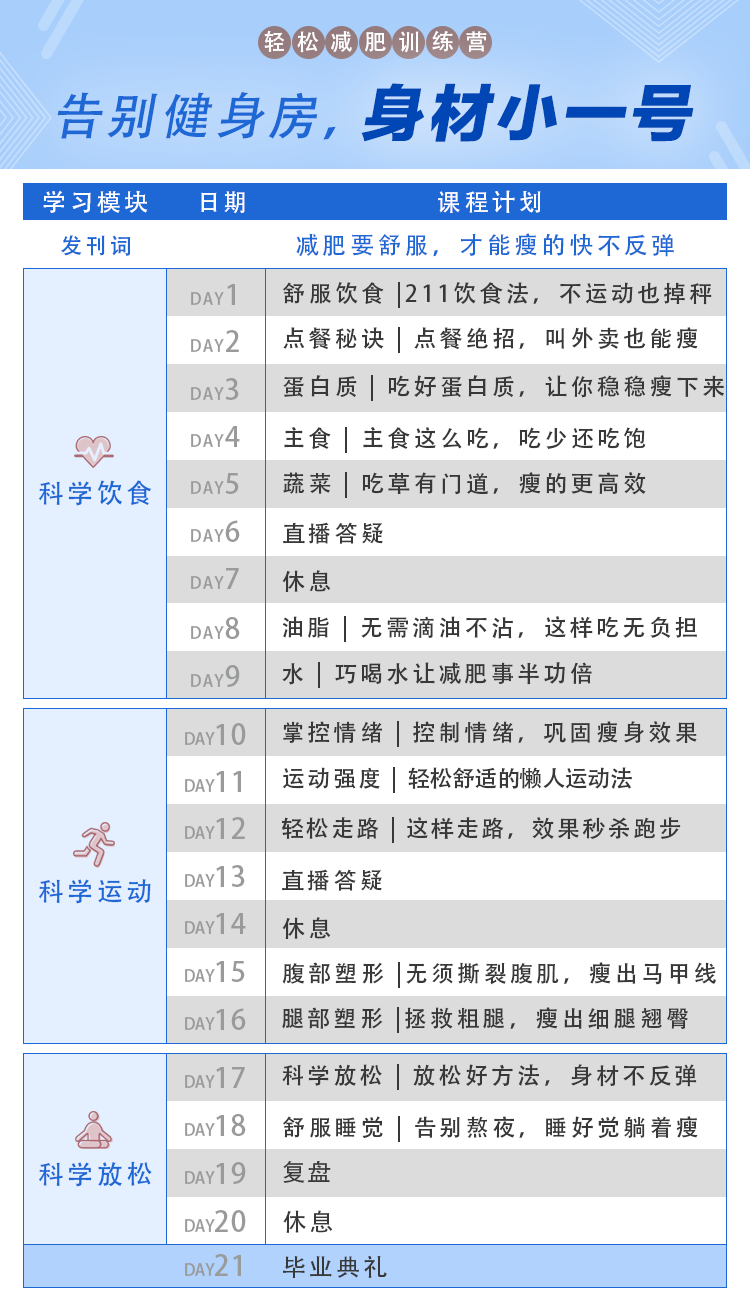 轻松减肥训练营

告别健身房，身材小一号

| 学习模块 | 日期 | 课程计划 |
|---|---|---|
| 发刊词 | | 减肥要舒服，才能瘦的快不反弹 |
| 科学饮食 | DAY1 | 舒服饮食 \|211饮食法，不运动也掉秤 |
| | DAY2 | 点餐秘诀 \| 点餐绝招，叫外卖也能瘦 |
| | DAY3 | 蛋白质 \| 吃好蛋白质，让你稳稳瘦下来 |
| | DAY4 | 主食 \| 主食这么吃，吃少还吃饱 |
| | DAY5 | 蔬菜 \| 吃草有门道，瘦的更高效 |
| | DAY6 | 直播答疑 |
| | DAY7 | 休息 |
| | DAY8 | 油脂 \| 无需滴油不沾，这样吃无负担 |
| | DAY9 | 水 \| 巧喝水让减肥事半功倍 |
| 科学运动 | DAY10 | 掌控情绪 \| 控制情绪，巩固瘦身效果 |
| | DAY11 | 运动强度 \| 轻松舒适的懒人运动法 |
| | DAY12 | 轻松走路 \| 这样走路，效果秒杀跑步 |
| | DAY13 | 直播答疑 |
| | DAY14 | 休息 |
| | DAY15 | 腹部塑形 \|无须撕裂腹肌，瘦出马甲线 |
| | DAY16 | 腿部塑形 \|拯救粗腿，瘦出细腿翘臀 |
| 科学放松 | DAY17 | 科学放松 \| 放松好方法，身材不反弹 |
| | DAY18 | 舒服睡觉 \| 告别熬夜，睡好觉躺着瘦 |
| | DAY19 | 复盘 |
| | DAY20 | 休息 |
| | DAY21 | 毕业典礼 |